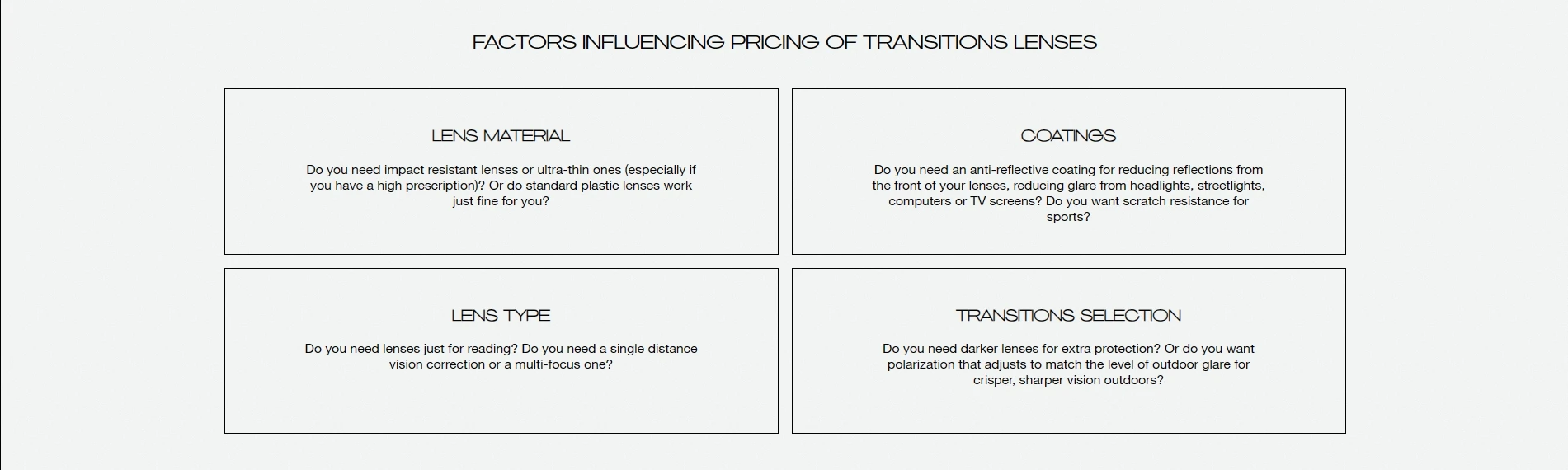 FACTORS INFLUENCING PRICING OF TRANSITIONS LENSES

LENS MATERIAL

Do you need impact resistant lenses or ultra-thin ones (especially if you have a high prescription)? Or do standard plastic lenses work just fine for you?

COATINGS

Do you need an anti-reflective coating for reducing reflections from the front of your lenses, reducing glare from headlights, streetlights, computers or TV screens? Do you want scratch resistance for sports?

LENS TYPE

Do you need lenses just for reading? Do you need a single distance vision correction or a multi-focus one?

TRANSITIONS SELECTION

Do you need darker lenses for extra protection? Or do you want polarization that adjusts to match the level of outdoor glare for crisper, sharper vision outdoors?